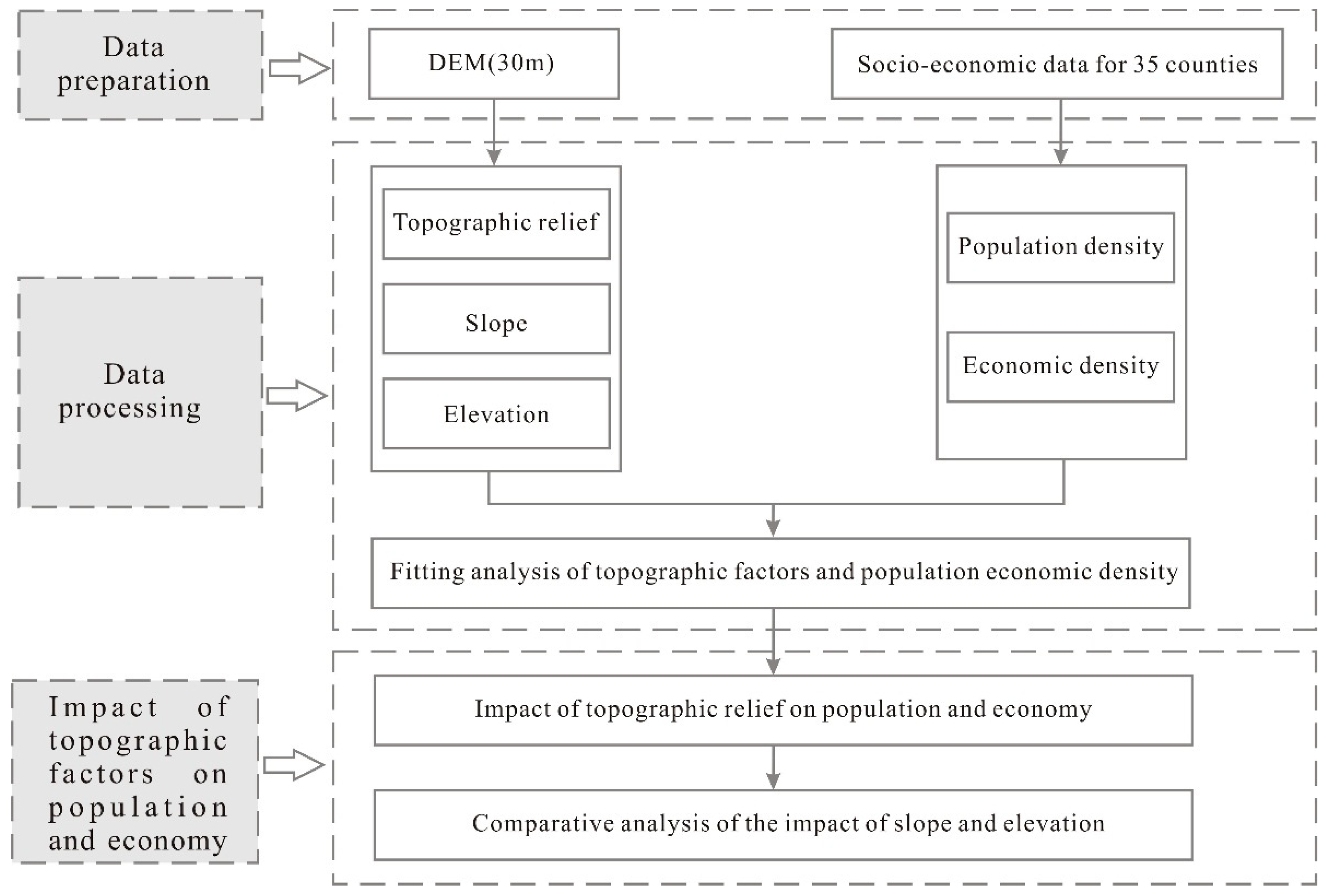 Data preparation

DEM(30m)

Socio-economic data for 35 counties

Data processing

Topographic relief

Slope

Elevation

Population density

Economic density

Fitting analysis of topographic factors and population economic density

Impact of topographic factors on population and economy

Impact of topographic relief on population and economy

Comparative analysis of the impact of slope and elevation